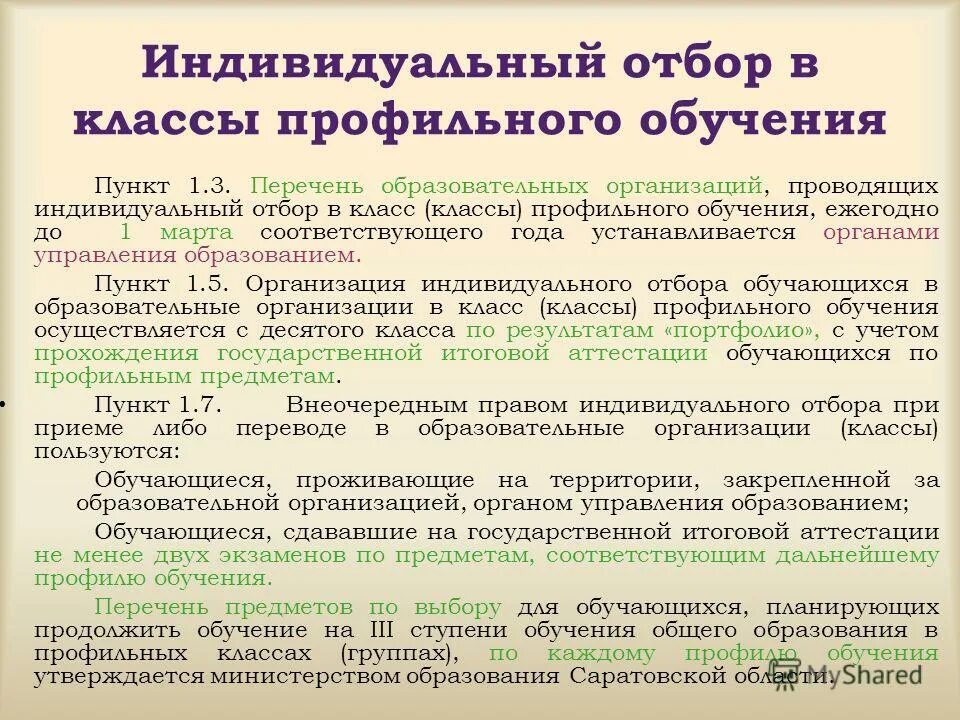 Индивидуальный отбор в классы профильного обучения

Пункт 1.3. Перечень образовательных организаций, проводящих индивидуальный отбор в класс (классы) профильного обучения, ежегодно до 1 марта соответствующего года устанавливается органами управления образованием.

Пункт 1.5. Организация индивидуального отбора обучающихся в образовательные организации в класс (классы) профильного обучения осуществляется с десятого класса по результатам «портфолио», с учетом прохождения государственной итоговой аттестации обучающихся по профильным предметам.

• Пункт 1.7. Внеочередным правом индивидуального отбора при приеме либо переводе в образовательные организации (классы) пользуются:

Обучающиеся, проживающие на территории, закрепленной за образовательной организацией, органом управления образованием;

Обучающиеся, сдававшие на государственной итоговой аттестации не менее двух экзаменов по предметам, соответствующим дальнейшему профилю обучения.

Перечень предметов по выбору для обучающихся, планирующих продолжить обучение на III ступени обучения общего образования в профильных классах (группах), по каждому профилю обучения утверждается министерством образования Саратовской области.